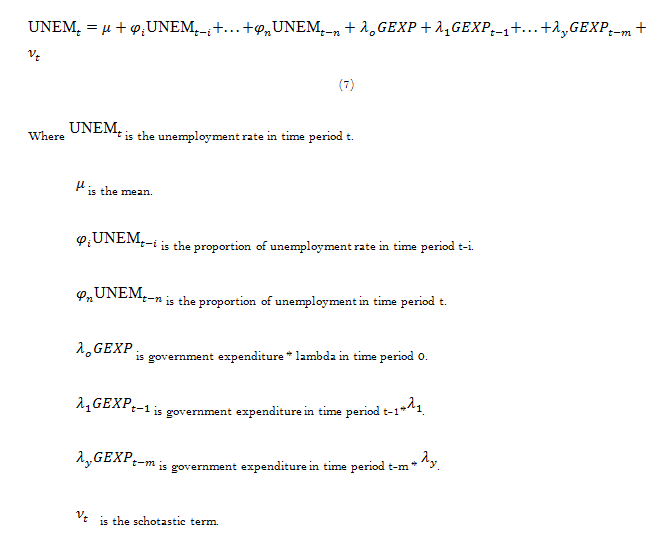 $\text{UNEM}_t = \mu + \varphi_i \text{UNEM}_{t-i} + \ldots + \varphi_n \text{UNEM}_{t-n} + \lambda_o GEXP + \lambda_1 GEXP_{t-1} + \ldots + \lambda_y GEXP_{t-m} + v_t$

(7)

Where $\text{UNEM}_t$ is the unemployment rate in time period t.

$\mu$ is the mean.

$\varphi_i \text{UNEM}_{t-i}$ is the proportion of unemployment rate in time period t-i.

$\varphi_n \text{UNEM}_{t-n}$ is the proportion of unemployment in time period t.

$\lambda_o GEXP$ is government expenditure * lambda in time period 0.

$\lambda_1 GEXP_{t-1}$ is government expenditure in time period t-1*$\lambda_1$.

$\lambda_y GEXP_{t-m}$ is government expenditure in time period t-m * $\lambda_y$.

$v_t$ is the schotastic term.